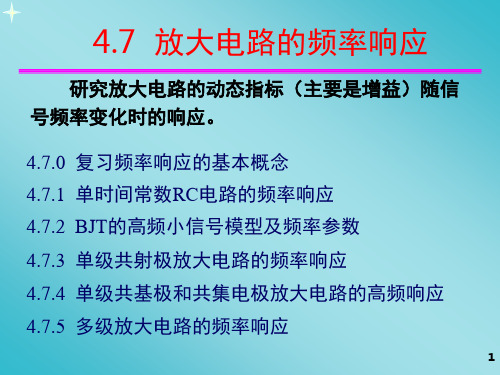 4.7 放大电路的频率响应

研究放大电路的动态指标（主要是增益）随信号频率变化时的响应。

4.7.0 复习频率响应的基本概念

4.7.1 单时间常数RC电路的频率响应

4.7.2 BJT的高频小信号模型及频率参数

4.7.3 单级共射极放大电路的频率响应

4.7.4 单级共基极和共集电极放大电路的高频响应

4.7.5 多级放大电路的频率响应

1